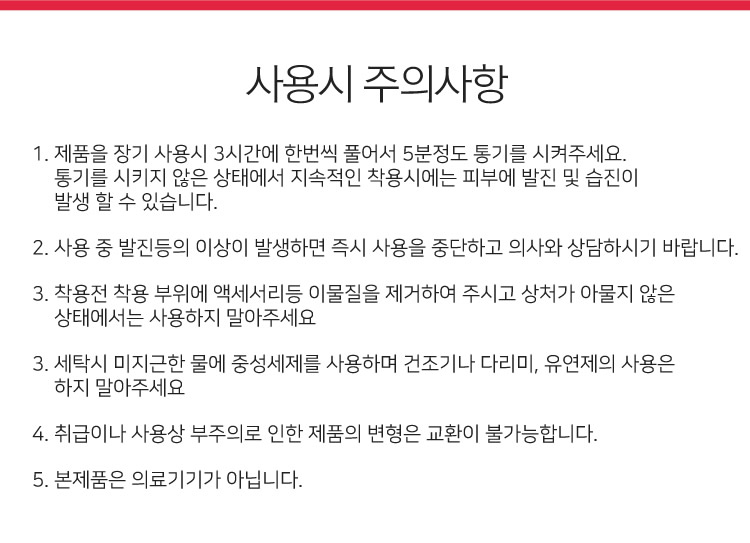 사용시 주의사항

1. 제품을 장기 사용시 3시간에 한번씩 풀어서 5분정도 통기를 시켜주세요. 통기를 시키지 않은 상태에서 지속적인 착용시에는 피부에 발진 및 습진이 발생 할 수 있습니다.

2. 사용 중 발진등의 이상이 발생하면 즉시 사용을 중단하고 의사와 상담하시기 바랍니다.

3. 착용전 착용 부위에 액세서리등 이물질을 제거하여 주시고 상처가 아물지 않은 상태에서는 사용하지 말아주세요

3. 세탁시 미지근한 물에 중성세제를 사용하며 건조기나 다리미, 유연제의 사용은 하지 말아주세요

4. 취급이나 사용상 부주의로 인한 제품의 변형은 교환이 불가능합니다.

5. 본제품은 의료기기가 아닙니다.